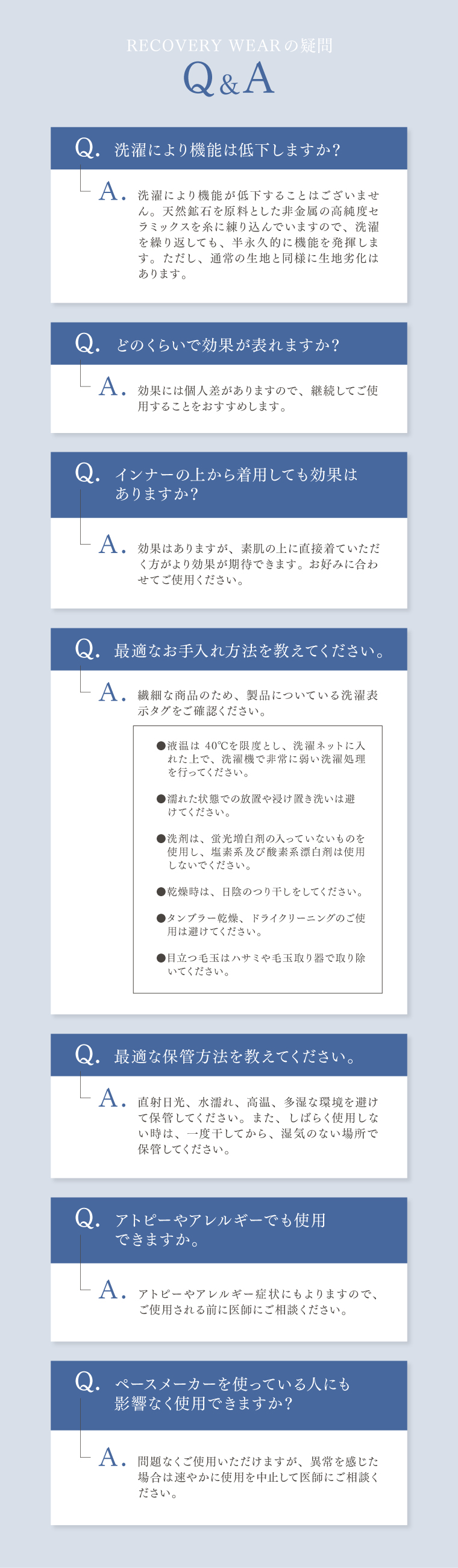 RECOVERY WEARの疑問

Q&A

Q. 洗濯により機能は低下しますか?

A. 洗濯により機能が低下することはございません。天然鉱石を原料とした非金属の高純度セラミックスを糸に練り込んでいますので、洗濯を繰り返しても、半永久的に機能を発揮します。ただし、通常の生地と同様に生地劣化はあります。

Q. どのくらいで効果が表れますか?

A. 効果には個人差がありますので、継続してご使用することをおすすめします。

Q. インナーの上から着用しても効果はありますか?

A. 効果はありますが、素肌の上に直接着ていただく方がより効果が期待できます。お好みに合わせてご使用ください。

Q. 最適なお手入れ方法を教えてください。

A. 繊細な商品のため、製品についている洗濯表示タグをご確認ください。

●液温は 40℃を限度とし、洗濯ネットに入れた上で、洗濯機で非常に弱い洗濯処理を行ってください。

●濡れた状態での放置や浸け置き洗いは避けてください。

●洗剤は、蛍光増白剤の入っていないものを使用し、塩素系及び酸素系漂白剤は使用しないでください。

●乾燥時は、日陰のつり干しをしてください。

●タンブラー乾燥、ドライクリーニングのご使用は避けてください。

●目立つ毛玉はハサミや毛玉取り器で取り除いてください。

Q. 最適な保管方法を教えてください。

A. 直射日光、水濡れ、高温、多湿な環境を避けて保管してください。また、しばらく使用しない時は、一度干してから、湿気のない場所で保管してください。

Q. アトピーやアレルギーでも使用できますか。

A. アトピーやアレルギー症状にもよりますので、ご使用される前に医師にご相談ください。

Q. ペースメーカーを使っている人にも影響なく使用できますか?

A. 問題なくご使用いただけますが、異常を感じた場合は速やかに使用を中止して医師にご相談ください。